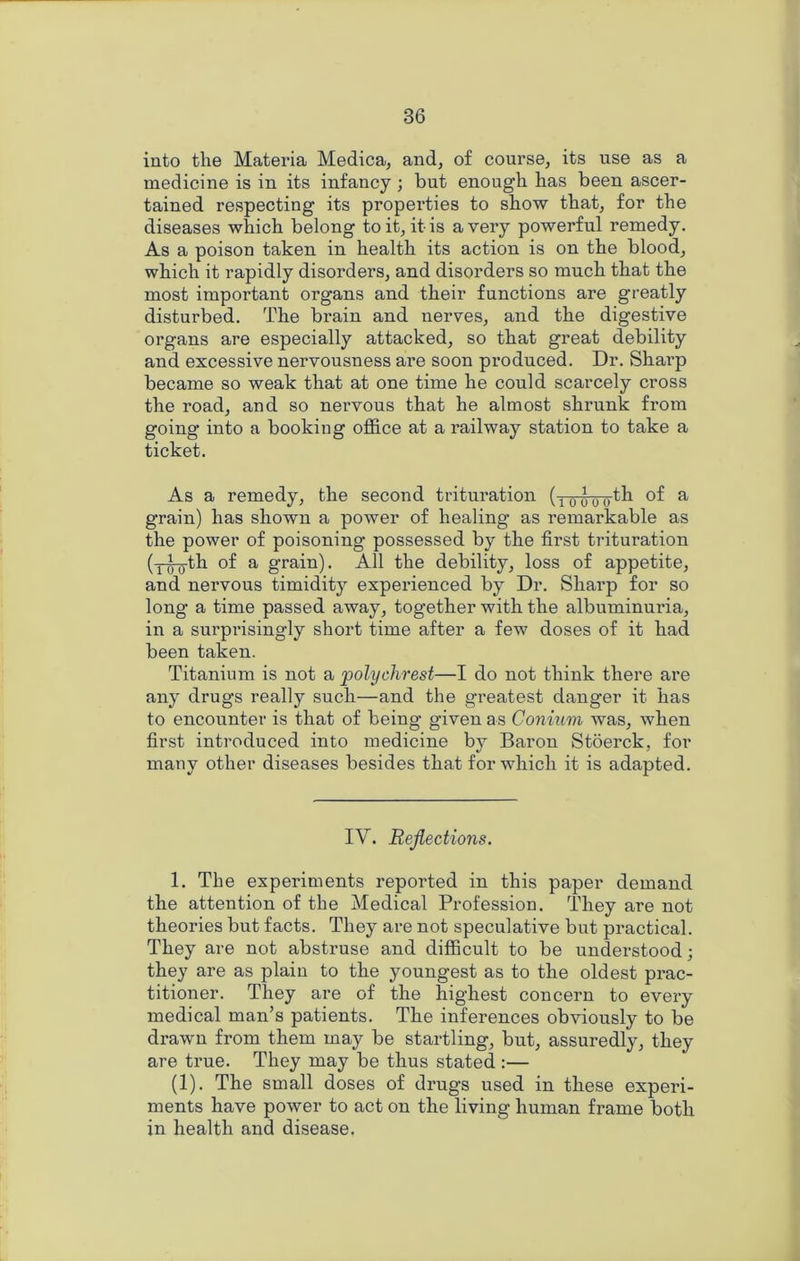 36

into the Materia Medica, and, of course, its use as a medicine is in its infancy; but enough has been ascertained respecting its properties to show that, for the diseases which belong to it, it is a very powerful remedy. As a poison taken in health its action is on the blood, which it rapidly disorders, and disorders so much that the most important organs and their functions are greatly disturbed. The brain and nerves, and the digestive organs are especially attacked, so that great debility and excessive nervousness are soon produced. Dr. Sharp became so weak that at one time he could scarcely cross the road, and so nervous that he almost shrunk from going into a booking office at a railway station to take a ticket.

As a remedy, the second trituration ($\frac{1}{10000}$th of a grain) has shown a power of healing as remarkable as the power of poisoning possessed by the first trituration ($\frac{1}{100}$th of a grain). All the debility, loss of appetite, and nervous timidity experienced by Dr. Sharp for so long a time passed away, together with the albuminuria, in a surprisingly short time after a few doses of it had been taken.
Titanium is not a polychrest—I do not think there are any drugs really such—and the greatest danger it has to encounter is that of being given as Conium was, when first introduced into medicine by Baron Stöerck, for many other diseases besides that for which it is adapted.

IV. Reflections.

1. The experiments reported in this paper demand the attention of the Medical Profession. They are not theories but facts. They are not speculative but practical. They are not abstruse and difficult to be understood; they are as plain to the youngest as to the oldest practitioner. They are of the highest concern to every medical man's patients. The inferences obviously to be drawn from them may be startling, but, assuredly, they are true. They may be thus stated:—
(1). The small doses of drugs used in these experiments have power to act on the living human frame both in health and disease.